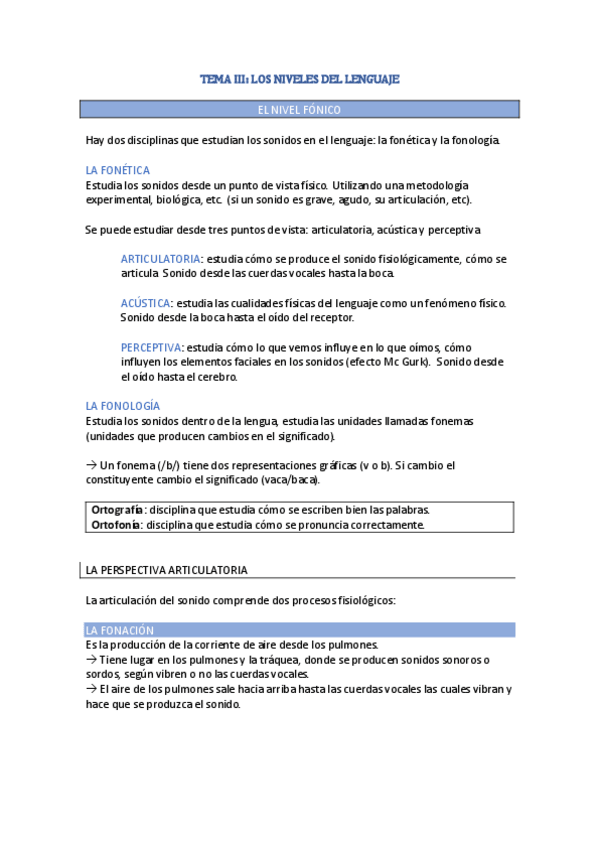 TEMA III: LOS NIVELES DEL LENGUAJE

EL NIVEL FÓNICO

Hay dos disciplinas que estudian los sonidos en el lenguaje: la fonética y la fonología.

LA FONÉTICA
Estudia los sonidos desde un punto de vista físico. Utilizando una metodología experimental, biológica, etc. (si un sonido es grave, agudo, su articulación, etc).

Se puede estudiar desde tres puntos de vista: articulatoria, acústica y perceptiva

ARTICULATORIA: estudia cómo se produce el sonido fisiológicamente, cómo se articula. Sonido desde las cuerdas vocales hasta la boca.

ACÚSTICA: estudia las cualidades físicas del lenguaje como un fenómeno físico. Sonido desde la boca hasta el oído del receptor.

PERCEPTIVA: estudia cómo lo que vemos influye en lo que oímos, cómo influyen los elementos faciales en los sonidos (efecto Mc Gurk). Sonido desde el oído hasta el cerebro.

LA FONOLOGÍA
Estudia los sonidos dentro de la lengua, estudia las unidades llamadas fonemas (unidades que producen cambios en el significado).

→ Un fonema (/b/) tiene dos representaciones gráficas (v o b). Si cambio el constituyente cambio el significado (vaca/baca).

Ortografía: disciplina que estudia cómo se escriben bien las palabras.
Ortofonía: disciplina que estudia cómo se pronuncia correctamente.

LA PERSPECTIVA ARTICULATORIA

La articulación del sonido comprende dos procesos fisiológicos:

LA FONACIÓN
Es la producción de la corriente de aire desde los pulmones.
→ Tiene lugar en los pulmones y la tráquea, donde se producen sonidos sonoros o sordos, según vibren o no las cuerdas vocales.
→ El aire de los pulmones sale hacia arriba hasta las cuerdas vocales las cuales vibran y hace que se produzca el sonido.